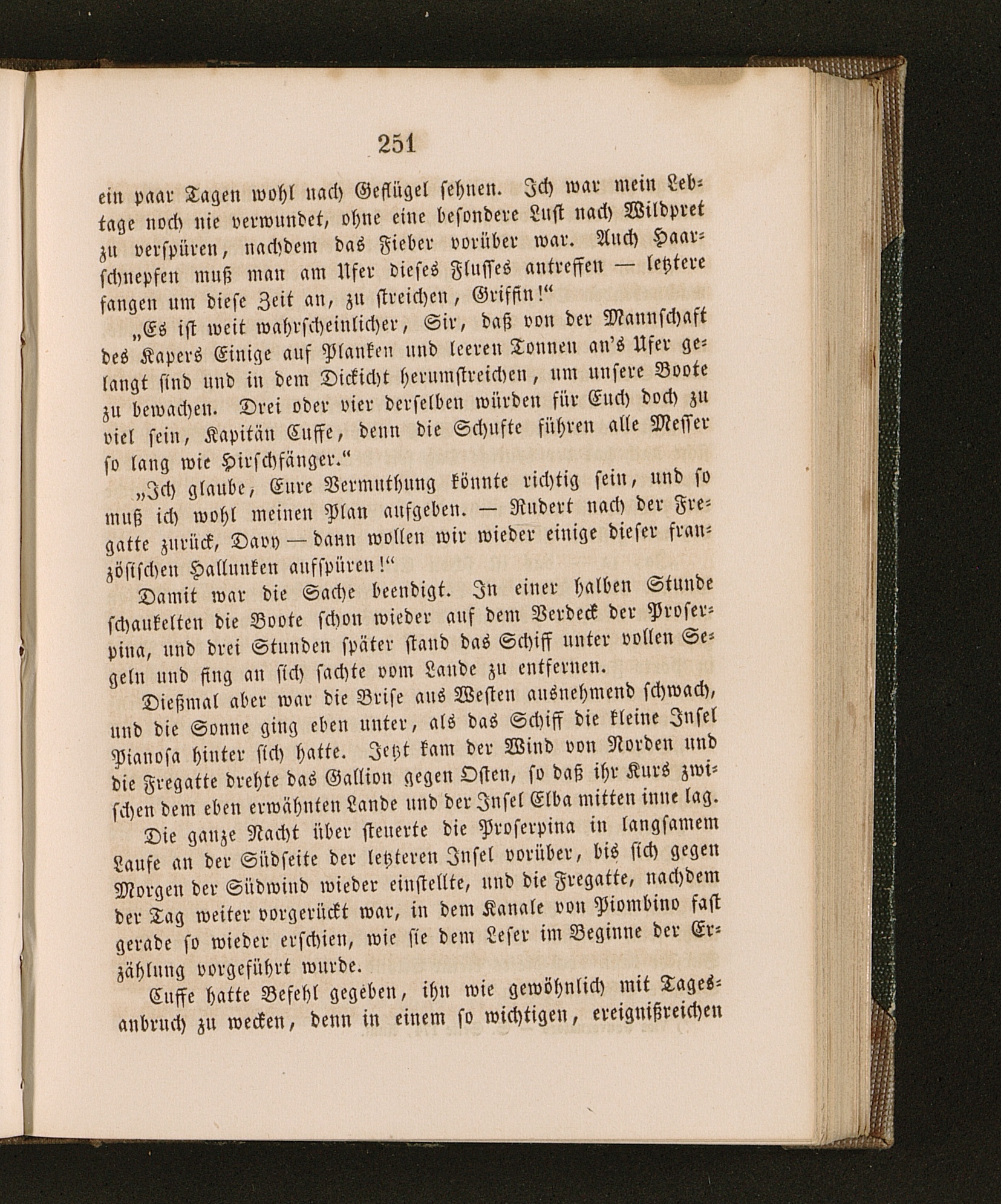 251

ein paar Tagen wohl nach Geflügel sehnen. Ich war mein Lebtage noch nie verwundet, ohne eine besondere Lust nach Wildpret zu verspüren, nachdem das Fieber vorüber war. Auch Haarschnepfen muß man am Ufer dieses Flusses antreffen — letztere fangen um diese Zeit an, zu streichen, Griffin!“

„Es ist weit wahrscheinlicher, Sir, daß von der Mannschaft des Kapers Einige auf Planken und leeren Tonnen an's Ufer gelangt sind und in dem Dickicht herumstreichen, um unsere Boote zu bewachen. Drei oder vier derselben würden für Euch doch zu viel sein, Kapitän Cuffe, denn die Schufte führen alle Messer so lang wie Hirschfänger.“

„Ich glaube, Eure Vermuthung könnte richtig sein, und so muß ich wohl meinen Plan aufgeben. — Rudert nach der Fregatte zurück, Davy — dann wollen wir wieder einige dieser französischen Hallunken aufspüren!“

Damit war die Sache beendigt. In einer halben Stunde schaukelten die Boote schon wieder auf dem Verdeck der Proserpina, und drei Stunden später stand das Schiff unter vollen Segeln und fing an sich sachte vom Lande zu entfernen.

Dießmal aber war die Brise aus Westen ausnehmend schwach, und die Sonne ging eben unter, als das Schiff die kleine Insel Pianosa hinter sich hatte. Jetzt kam der Wind von Norden und die Fregatte drehte das Gallion gegen Osten, so daß ihr Kurs zwischen dem eben erwähnten Lande und der Insel Elba mitten inne lag.

Die ganze Nacht über steuerte die Proserpina in langsamem Laufe an der Südseite der letzteren Insel vorüber, bis sich gegen Morgen der Südwind wieder einstellte, und die Fregatte, nachdem der Tag weiter vorgerückt war, in dem Kanale von Piombino fast gerade so wieder erschien, wie sie dem Leser im Beginne der Erzählung vorgeführt wurde.

Cuffe hatte Befehl gegeben, ihn wie gewöhnlich mit Tagesanbruch zu wecken, denn in einem so wichtigen, ereignißreichen